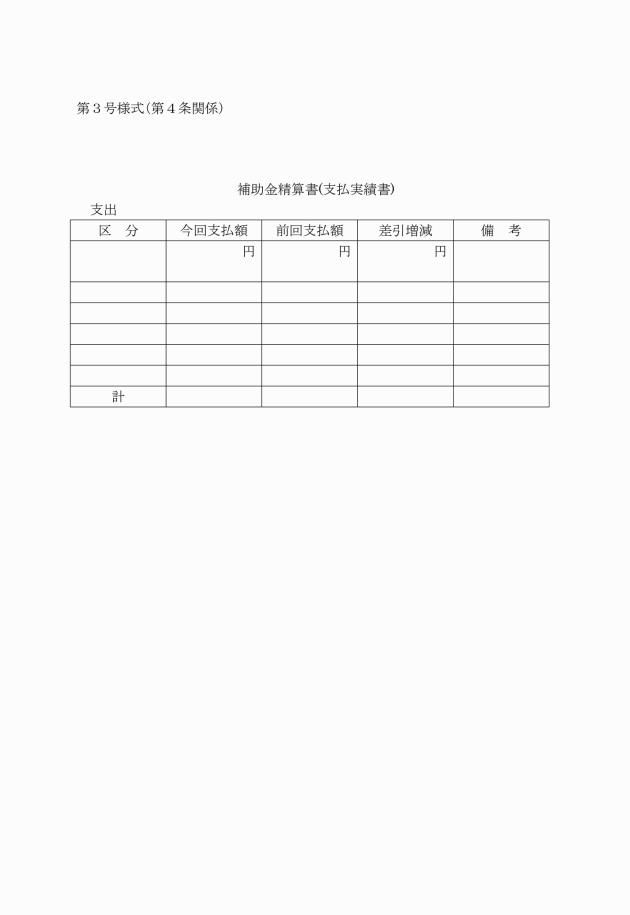 第３号様式(第４条関係)

補助金精算書(支払実績書)

支出

| 区　分 | 今回支払額 | 前回支払額 | 差引増減 | 備　考 |
|---|---|---|---|---|
| | 円 | 円 | 円 | |
| | | | | |
| | | | | |
| | | | | |
| | | | | |
| | | | | |
| 計 | | | | |